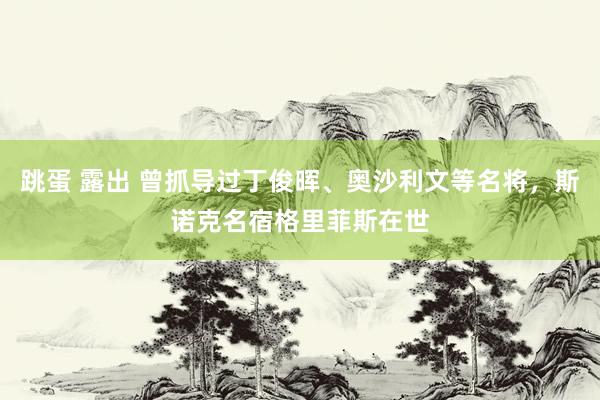 跳蛋 露出 曾抓导过丁俊晖、奥沙利文等名将，斯诺克名宿格里菲斯在世